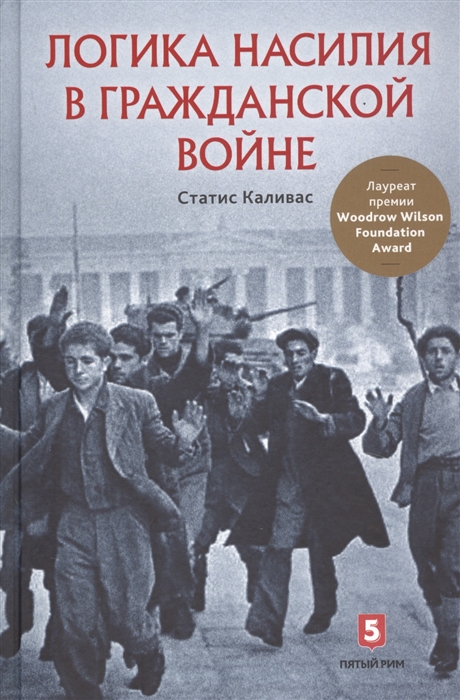 ЛОГИКА НАСИЛИЯ В ГРАЖДАНСКОЙ ВОЙНЕ

Статис Каливас

Лауреат премии Woodrow Wilson Foundation Award

5

ПЯТЫЙ РИМ